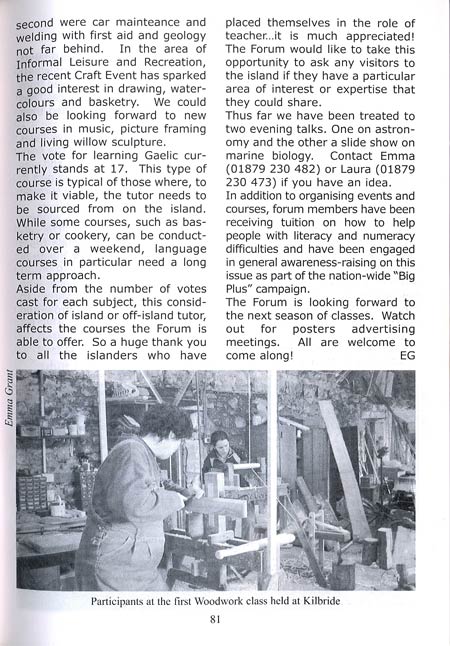 second were car mainteance and welding with first aid and geology not far behind. In the area of Informal Leisure and Recreation, the recent Craft Event has sparked a good interest in drawing, watercolours and basketry. We could also be looking forward to new courses in music, picture framing and living willow sculpture.
The vote for learning Gaelic currently stands at 17. This type of course is typical of those where, to make it viable, the tutor needs to be sourced from on the island. While some courses, such as basketry or cookery, can be conducted over a weekend, language courses in particular need a long term approach.
Aside from the number of votes cast for each subject, this consideration of island or off-island tutor, affects the courses the Forum is able to offer. So a huge thank you to all the islanders who have

placed themselves in the role of teacher...it is much appreciated! The Forum would like to take this opportunity to ask any visitors to the island if they have a particular area of interest or expertise that they could share.
Thus far we have been treated to two evening talks. One on astronomy and the other a slide show on marine biology. Contact Emma (01879 230 482) or Laura (01879 230 473) if you have an idea.
In addition to organising events and courses, forum members have been receiving tuition on how to help people with literacy and numeracy difficulties and have been engaged in general awareness-raising on this issue as part of the nation-wide "Big Plus" campaign.
The Forum is looking forward to the next season of classes. Watch out for posters advertising meetings. All are welcome to come along! EG

Emma Grant

Participants at the first Woodwork class held at Kilbride

81